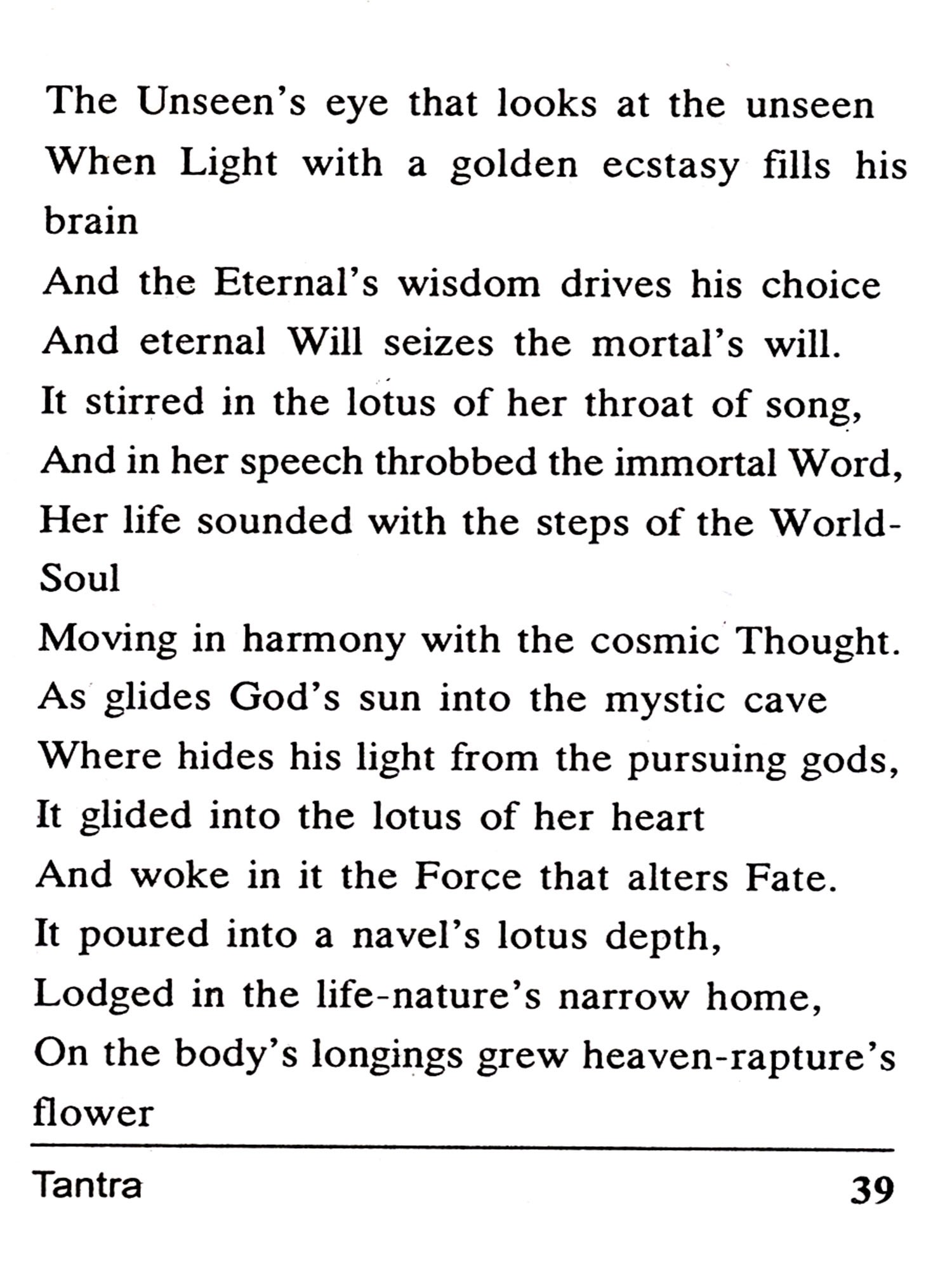 The Unseen's eye that looks at the unseen
When Light with a golden ecstasy fills his brain
And the Eternal's wisdom drives his choice
And eternal Will seizes the mortal's will.
It stirred in the lotus of her throat of song,
And in her speech throbbed the immortal Word,
Her life sounded with the steps of the World-Soul
Moving in harmony with the cosmic Thought.
As glides God's sun into the mystic cave
Where hides his light from the pursuing gods,
It glided into the lotus of her heart
And woke in it the Force that alters Fate.
It poured into a navel's lotus depth,
Lodged in the life-nature's narrow home,
On the body's longings grew heaven-rapture's flower

Tantra 39